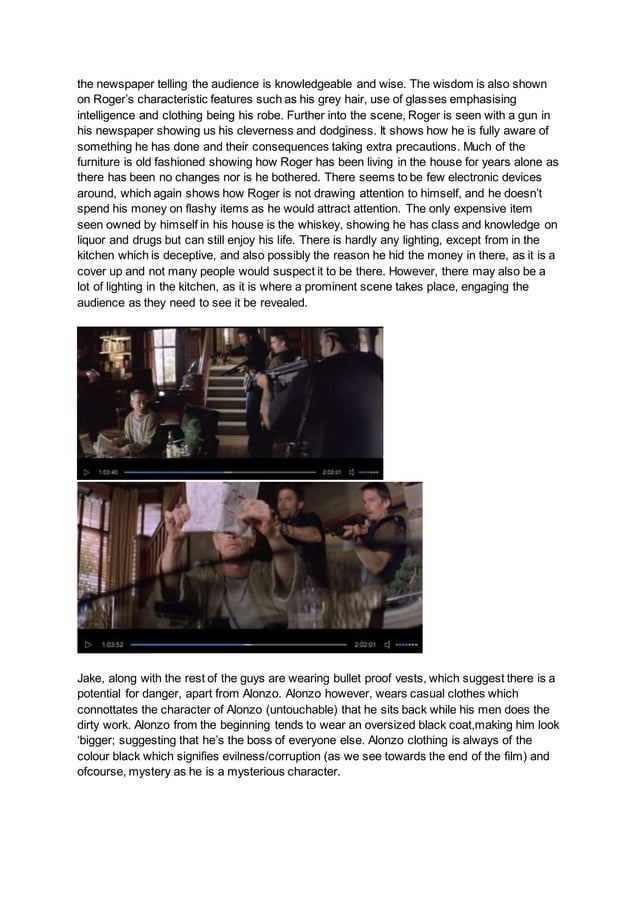 the newspaper telling the audience is knowledgeable and wise. The wisdom is also shown on Roger's characteristic features such as his grey hair, use of glasses emphasising intelligence and clothing being his robe. Further into the scene, Roger is seen with a gun in his newspaper showing us his cleverness and dodginess. It shows how he is fully aware of something he has done and their consequences taking extra precautions. Much of the furniture is old fashioned showing how Roger has been living in the house for years alone as there has been no changes nor is he bothered. There seems to be few electronic devices around, which again shows how Roger is not drawing attention to himself, and he doesn't spend his money on flashy items as he would attract attention. The only expensive item seen owned by himself in his house is the whiskey, showing he has class and knowledge on liquor and drugs but can still enjoy his life. There is hardly any lighting, except from in the kitchen which is deceptive, and also possibly the reason he hid the money in there, as it is a cover up and not many people would suspect it to be there. However, there may also be a lot of lighting in the kitchen, as it is where a prominent scene takes place, engaging the audience as they need to see it be revealed.

1:03:40 2:02:01

1:03:52 2:02:01

Jake, along with the rest of the guys are wearing bullet proof vests, which suggest there is a potential for danger, apart from Alonzo. Alonzo however, wears casual clothes which connottates the character of Alonzo (untouchable) that he sits back while his men does the dirty work. Alonzo from the beginning tends to wear an oversized black coat,making him look 'bigger; suggesting that he's the boss of everyone else. Alonzo clothing is always of the colour black which signifies evilness/corruption (as we see towards the end of the film) and ofcourse, mystery as he is a mysterious character.